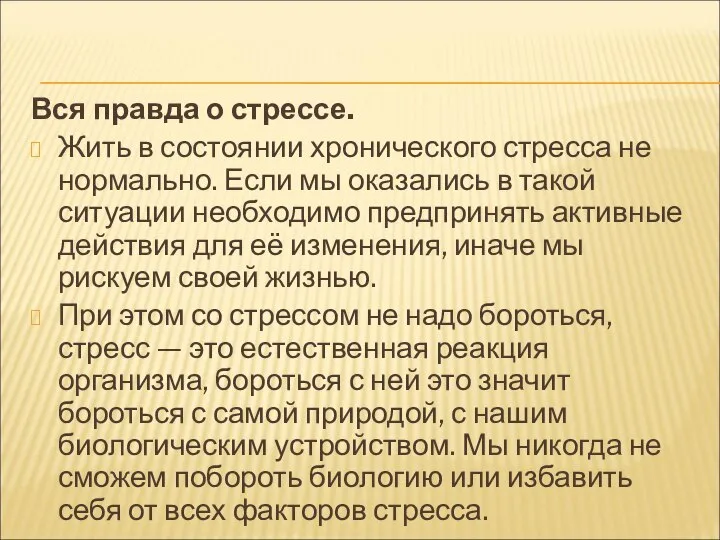 Вся правда о стрессе.

Жить в состоянии хронического стресса не нормально. Если мы оказались в такой ситуации необходимо предпринять активные действия для её изменения, иначе мы рискуем своей жизнью.

При этом со стрессом не надо бороться, стресс — это естественная реакция организма, бороться с ней это значит бороться с самой природой, с нашим биологическим устройством. Мы никогда не сможем побороть биологию или избавить себя от всех факторов стресса.